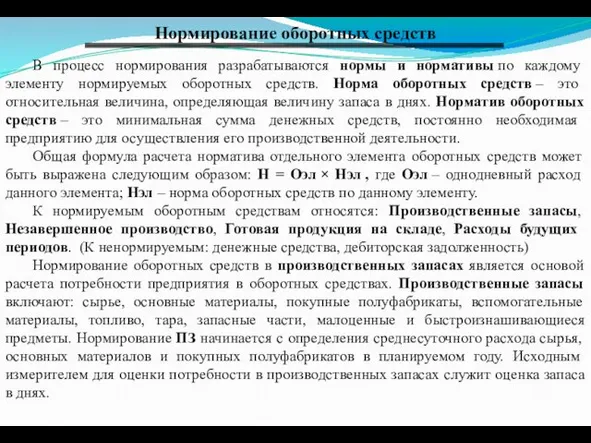 Нормирование оборотных средств

В процесс нормирования разрабатываются нормы и нормативы по каждому элементу нормируемых оборотных средств. Норма оборотных средств – это относительная величина, определяющая величину запаса в днях. Норматив оборотных средств – это минимальная сумма денежных средств, постоянно необходимая предприятию для осуществления его производственной деятельности.

Общая формула расчета норматива отдельного элемента оборотных средств может быть выражена следующим образом: Н = Оэл × Нэл , где Оэл – однодневный расход данного элемента; Нэл – норма оборотных средств по данному элементу.

К нормируемым оборотным средствам относятся: Производственные запасы, Незавершенное производство, Готовая продукция на складе, Расходы будущих периодов. (К ненормируемым: денежные средства, дебиторская задолженность)

Нормирование оборотных средств в производственных запасах является основой расчета потребности предприятия в оборотных средствах. Производственные запасы включают: сырье, основные материалы, покупные полуфабрикаты, вспомогательные материалы, топливо, тара, запасные части, малоценные и быстроизнашивающиеся предметы. Нормирование ПЗ начинается с определения среднесуточного расхода сырья, основных материалов и покупных полуфабрикатов в планируемом году. Исходным измерителем для оценки потребности в производственных запасах служит оценка запаса в днях.